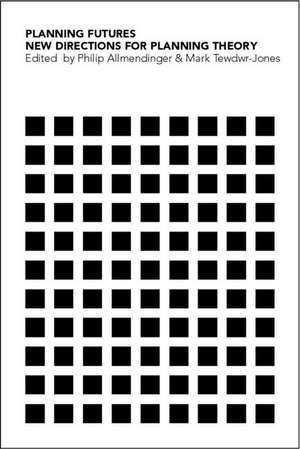 PLANNING FUTURES
NEW DIRECTIONS FOR PLANNING THEORY
Edited by Philip Allmendinger & Mark Tewdwr-Jones